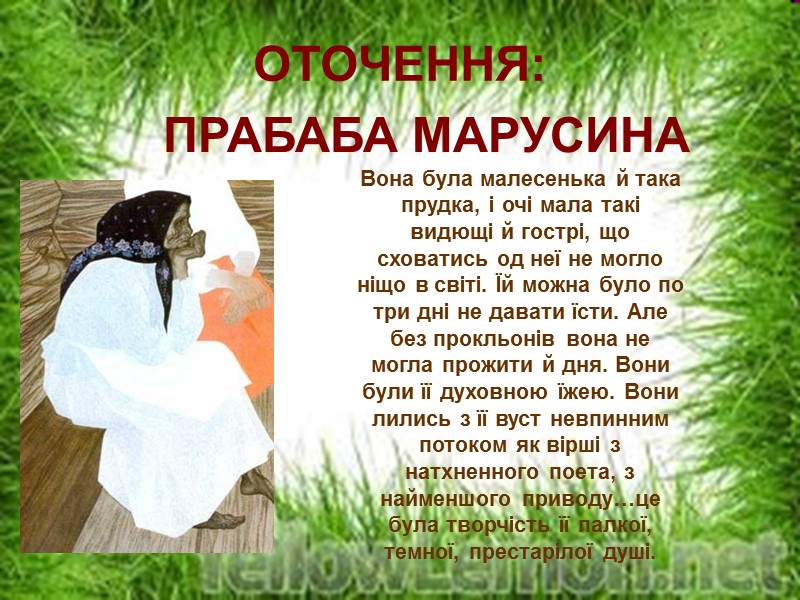 ОТОЧЕННЯ:
ПРАБАБА МАРУСИНА

Вона була малесенька й така прудка, і очі мала такі видющі й гострі, що сховатись од неї не могло ніщо в світі. Їй можна було по три дні не давати їсти. Але без прокльонів вона не могла прожити й дня. Вони були її духовною їжею. Вони лились з її вуст невпинним потоком як вірші з натхненного поета, з найменшого приводу…це була творчість її палкої, темної, престарілої душі.

YellowLemon.net